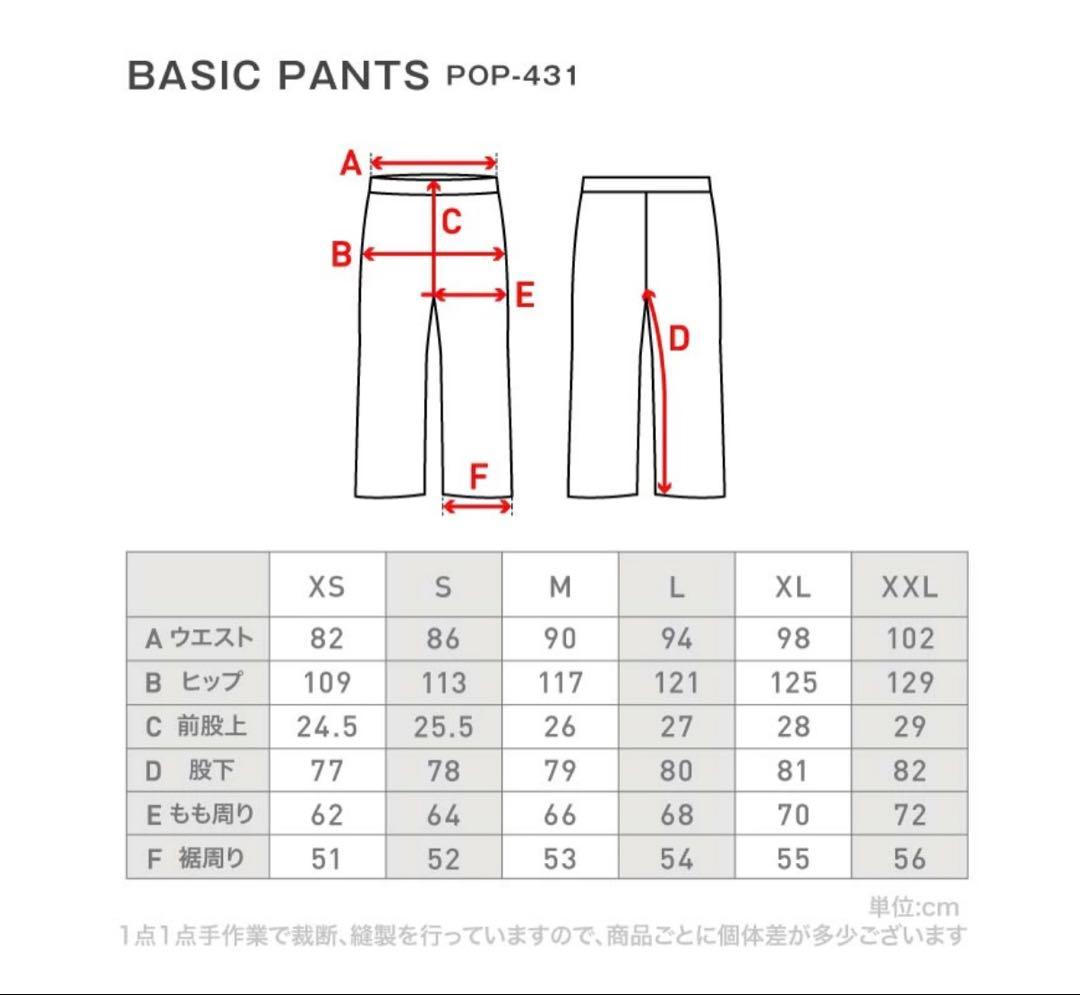 BASIC PANTS POP-431

A
C
B
E
D
F

| | XS | S | M | L | XL | XXL |
|---|---|---|---|---|---|---|
| A ウエスト | 82 | 86 | 90 | 94 | 98 | 102 |
| B ヒップ | 109 | 113 | 117 | 121 | 125 | 129 |
| C 前股上 | 24.5 | 25.5 | 26 | 27 | 28 | 29 |
| D 股下 | 77 | 78 | 79 | 80 | 81 | 82 |
| E もも周り | 62 | 64 | 66 | 68 | 70 | 72 |
| F 裾周り | 51 | 52 | 53 | 54 | 55 | 56 |

単位:cm
1点1点手作業で裁断、縫製を行っていますので、商品ごとに個体差が多少ございます